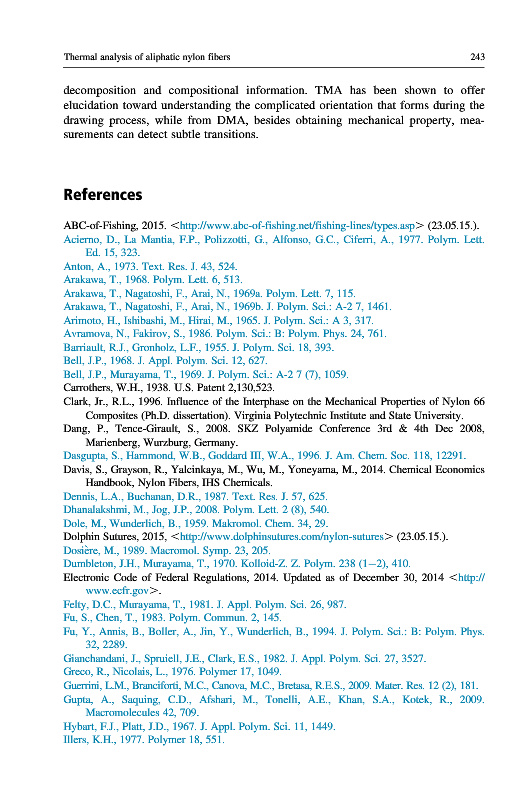 Thermal analysis of aliphatic nylon fibers 243

decomposition and compositional information. TMA has been shown to offer elucidation toward understanding the complicated orientation that forms during the drawing process, while from DMA, besides obtaining mechanical property, measurements can detect subtle transitions.

References

ABC-of-Fishing, 2015. <http://www.abc-of-fishing.net/fishing-lines/types.asp> (23.05.15.).
Acierno, D., La Mantia, F.P., Polizzotti, G., Alfonso, G.C., Ciferri, A., 1977. Polym. Lett. Ed. 15, 323.
Anton, A., 1973. Text. Res. J. 43, 524.
Arakawa, T., 1968. Polym. Lett. 6, 513.
Arakawa, T., Nagatoshi, F., Arai, N., 1969a. Polym. Lett. 7, 115.
Arakawa, T., Nagatoshi, F., Arai, N., 1969b. J. Polym. Sci.: A-2 7, 1461.
Arimoto, H., Ishibashi, M., Hirai, M., 1965. J. Polym. Sci.: A 3, 317.
Avramova, N., Fakirov, S., 1986. Polym. Sci.: B: Polym. Phys. 24, 761.
Barriault, R.J., Gronholz, L.F., 1955. J. Polym. Sci. 18, 393.
Bell, J.P., 1968. J. Appl. Polym. Sci. 12, 627.
Bell, J.P., Murayama, T., 1969. J. Polym. Sci.: A-2 7 (7), 1059.
Carrothers, W.H., 1938. U.S. Patent 2,130,523.
Clark, Jr., R.L., 1996. Influence of the Interphase on the Mechanical Properties of Nylon 66 Composites (Ph.D. dissertation). Virginia Polytechnic Institute and State University.
Dang, P., Tence-Girault, S., 2008. SKZ Polyamide Conference 3rd & 4th Dec 2008, Marienberg, Wurzburg, Germany.
Dasgupta, S., Hammond, W.B., Goddard III, W.A., 1996. J. Am. Chem. Soc. 118, 12291.
Davis, S., Grayson, R., Yalcinkaya, M., Wu, M., Yoneyama, M., 2014. Chemical Economics Handbook, Nylon Fibers, IHS Chemicals.
Dennis, L.A., Buchanan, D.R., 1987. Text. Res. J. 57, 625.
Dhanalakshmi, M., Jog, J.P., 2008. Polym. Lett. 2 (8), 540.
Dole, M., Wunderlich, B., 1959. Makromol. Chem. 34, 29.
Dolphin Sutures, 2015, <http://www.dolphinsutures.com/nylon-sutures> (23.05.15.).
Dosière, M., 1989. Macromol. Symp. 23, 205.
Dumbleton, J.H., Murayama, T., 1970. Kolloid-Z. Z. Polym. 238 (1–2), 410.
Electronic Code of Federal Regulations, 2014. Updated as of December 30, 2014 <http://www.ecfr.gov>.
Felty, D.C., Murayama, T., 1981. J. Appl. Polym. Sci. 26, 987.
Fu, S., Chen, T., 1983. Polym. Commun. 2, 145.
Fu, Y., Annis, B., Boller, A., Jin, Y., Wunderlich, B., 1994. J. Polym. Sci.: B: Polym. Phys. 32, 2289.
Gianchandani, J., Spruiell, J.E., Clark, E.S., 1982. J. Appl. Polym. Sci. 27, 3527.
Greco, R., Nicolais, L., 1976. Polymer 17, 1049.
Guerrini, L.M., Branciforti, M.C., Canova, M.C., Bretasa, R.E.S., 2009. Mater. Res. 12 (2), 181.
Gupta, A., Saquing, C.D., Afshari, M., Tonelli, A.E., Khan, S.A., Kotek, R., 2009. Macromolecules 42, 709.
Hybart, F.J., Platt, J.D., 1967. J. Appl. Polym. Sci. 11, 1449.
Illers, K.H., 1977. Polymer 18, 551.